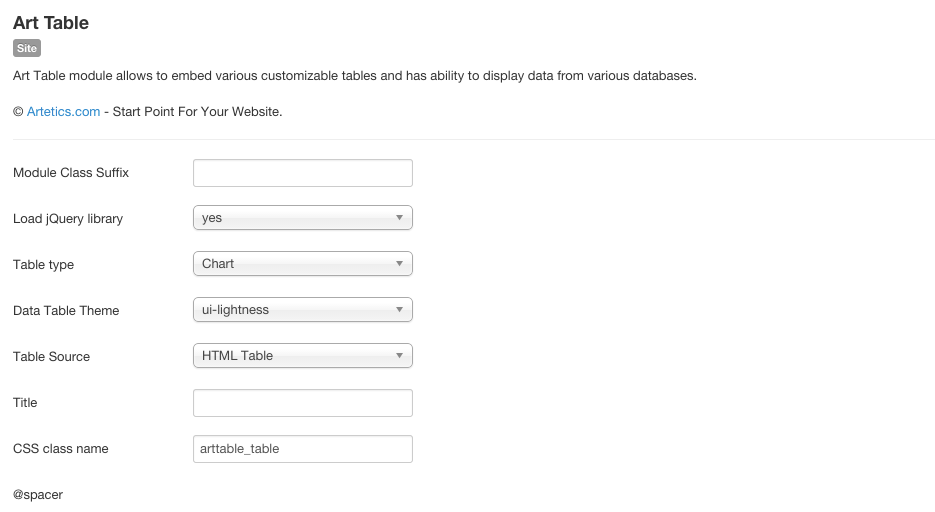 Art Table

Site

Art Table module allows to embed various customizable tables and has ability to display data from various databases.

© Artetics.com - Start Point For Your Website.

Module Class Suffix

Load jQuery library yes

Table type Chart

Data Table Theme ui-lightness

Table Source HTML Table

Title

CSS class name arttable_table

@spacer